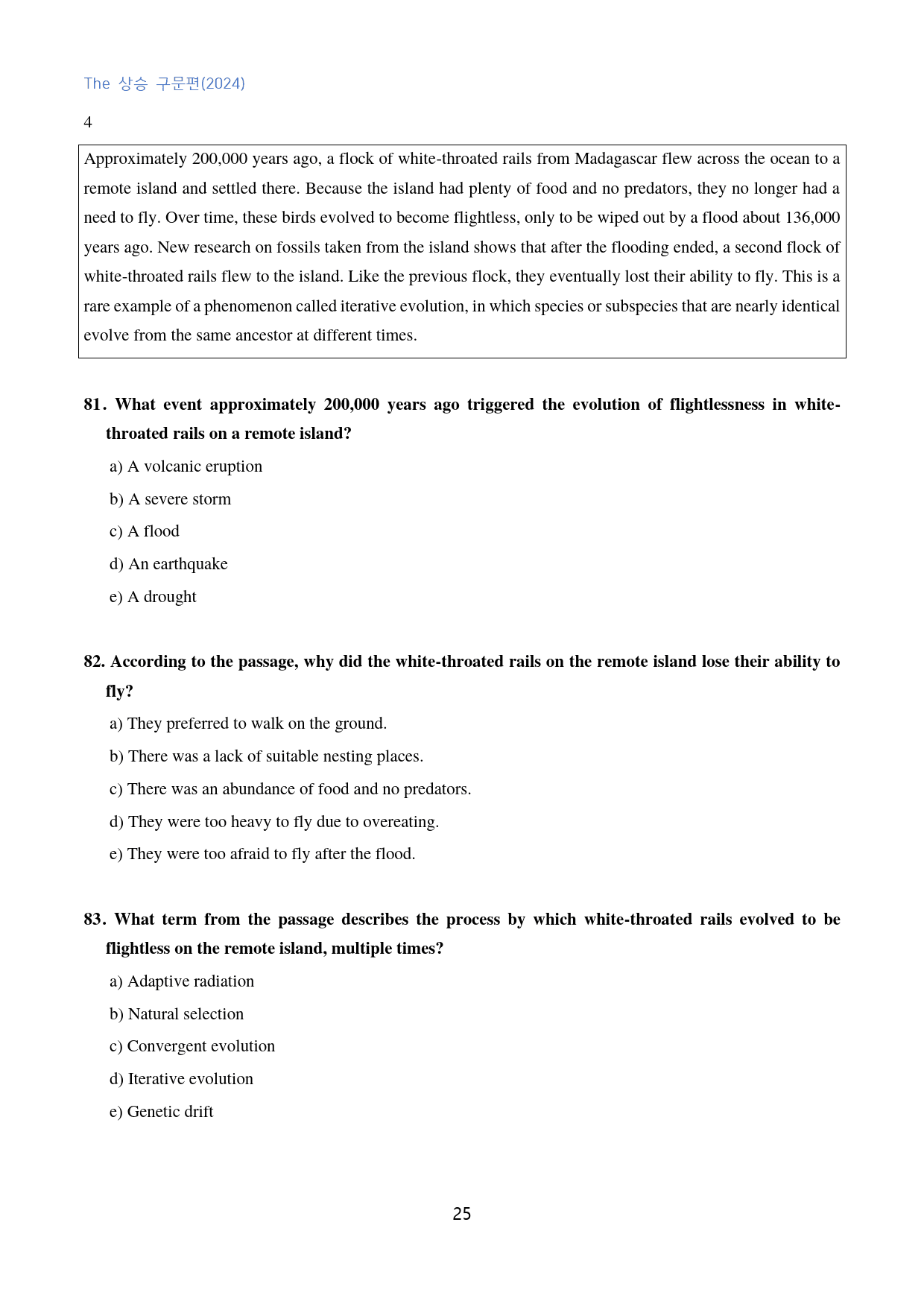 The 상승 구문편(2024)

4

Approximately 200,000 years ago, a flock of white-throated rails from Madagascar flew across the ocean to a remote island and settled there. Because the island had plenty of food and no predators, they no longer had a need to fly. Over time, these birds evolved to become flightless, only to be wiped out by a flood about 136,000 years ago. New research on fossils taken from the island shows that after the flooding ended, a second flock of white-throated rails flew to the island. Like the previous flock, they eventually lost their ability to fly. This is a rare example of a phenomenon called iterative evolution, in which species or subspecies that are nearly identical evolve from the same ancestor at different times.

81. What event approximately 200,000 years ago triggered the evolution of flightlessness in white-throated rails on a remote island?

a) A volcanic eruption

b) A severe storm

c) A flood

d) An earthquake

e) A drought

82. According to the passage, why did the white-throated rails on the remote island lose their ability to fly?

a) They preferred to walk on the ground.

b) There was a lack of suitable nesting places.

c) There was an abundance of food and no predators.

d) They were too heavy to fly due to overeating.

e) They were too afraid to fly after the flood.

83. What term from the passage describes the process by which white-throated rails evolved to be flightless on the remote island, multiple times?

a) Adaptive radiation

b) Natural selection

c) Convergent evolution

d) Iterative evolution

e) Genetic drift

25